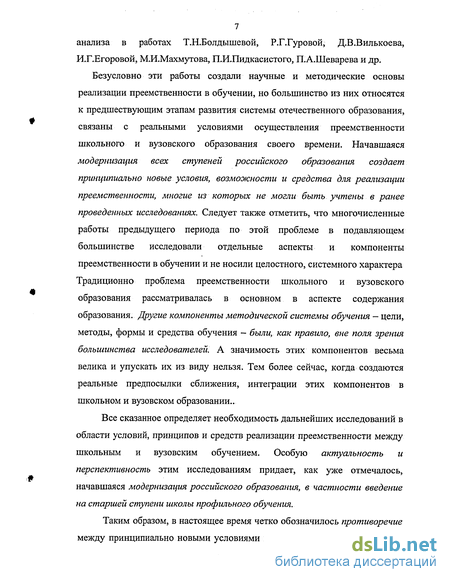 7

анализа в работах Т.Н.Болдышевой, Р.Г.Гуровой, Д.В.Вилькоева, И.Г.Егоровой, М.И.Махмутова, П.И.Пидкасистого, П.А.Шеварева и др.

Безусловно эти работы создали научные и методические основы реализации преемственности в обучении, но большинство из них относятся к предшествующим этапам развития системы отечественного образования, связаны с реальными условиями осуществления преемственности школьного и вузовского образования своего времени. Начавшаяся модернизация всех ступеней российского образования создает принципиально новые условия, возможности и средства для реализации преемственности, многие из которых не могли быть учтены в ранее проведенных исследованиях. Следует также отметить, что многочисленные работы предыдущего периода по этой проблеме в подавляющем большинстве исследовали отдельные аспекты и компоненты преемственности в обучении и не носили целостного, системного характера Традиционно проблема преемственности школьного и вузовского образования рассматривалась в основном в аспекте содержания образования. Другие компоненты методической системы обучения – цели, методы, формы и средства обучения – были, как правило, вне поля зрения большинства исследователей. А значимость этих компонентов весьма велика и упускать их из виду нельзя. Тем более сейчас, когда создаются реальные предпосылки сближения, интеграции этих компонентов в школьном и вузовском образовании..

Все сказанное определяет необходимость дальнейших исследований в области условий, принципов и средств реализации преемственности между школьным и вузовским обучением. Особую актуальность и перспективность этим исследованиям придает, как уже отмечалось, начавшаяся модернизация российского образования, в частности введение на старшей ступени школы профильного обучения.

Таким образом, в настоящее время четко обозначилось противоречие между принципиально новыми условиями

dsLib.net
библиотека диссертаций